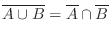 $\overline{A \cup B} = \overline{A} \cap \overline{B}$